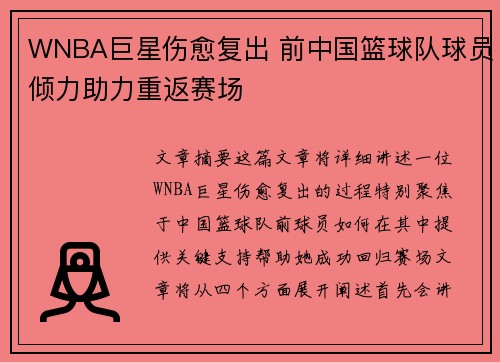 WNBA巨星伤愈复出 前中国篮球队球员倾力助力重返赛场

文章摘要这篇文章将详细讲述一位WNBA巨星伤愈复出的过程特别聚焦于中国篮球队前球员如何在其中提供关键支持帮助她成功回归赛场文章将从四个方面展开阐述首先会讲